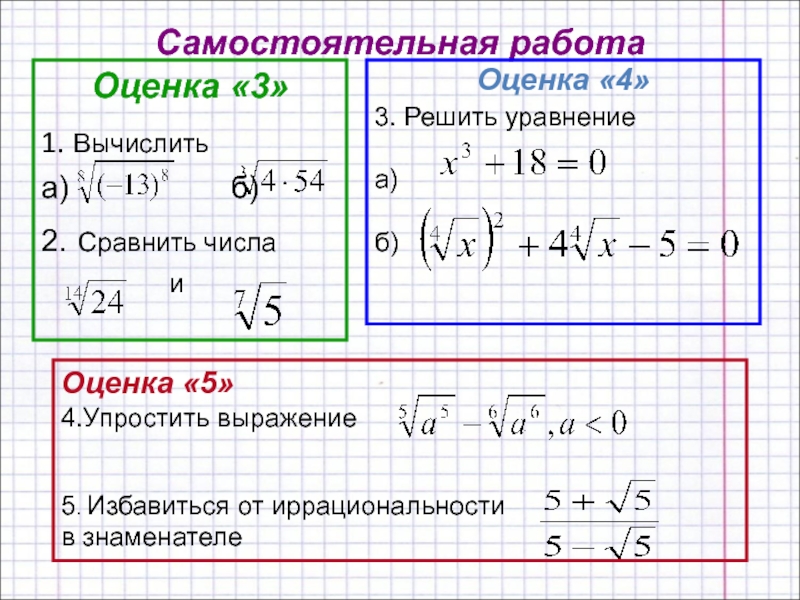 Самостоятельная работа

Оценка «3»

1. Вычислить

а) $\sqrt[8]{(-13)^8}$ б) $\sqrt[3]{4 \cdot 54}$

2. Сравнить числа

$\sqrt[14]{24}$ и $\sqrt[7]{5}$

Оценка «4»

3. Решить уравнение

а) $x^3 + 18 = 0$

б) $\left(\sqrt[4]{x}\right)^2 + 4\sqrt[4]{x} - 5 = 0$

Оценка «5»

4.Упростить выражение $\sqrt[5]{a^5} - \sqrt[6]{a^6}, a < 0$

5. Избавиться от иррациональности в знаменателе $\frac{5 + \sqrt{5}}{5 - \sqrt{5}}$